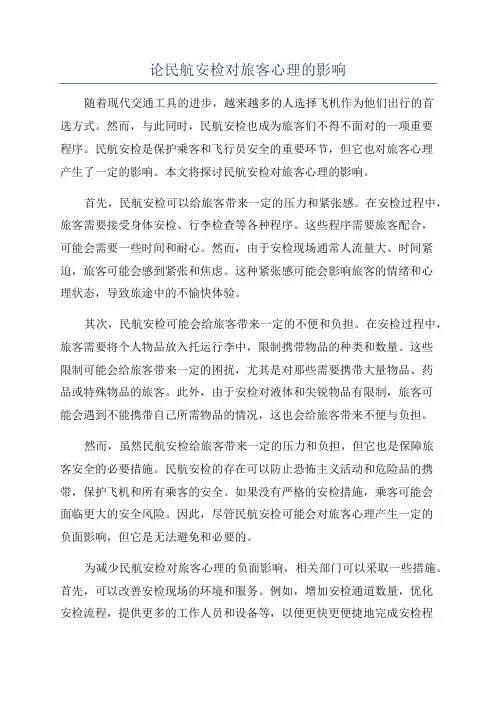 论民航安检对旅客心理的影响

随着现代交通工具的进步，越来越多的人选择飞机作为他们出行的首选方式。然而，与此同时，民航安检也成为旅客们不得不面对的一项重要程序。民航安检是保护乘客和飞行员安全的重要环节，但它也对旅客心理产生了一定的影响。本文将探讨民航安检对旅客心理的影响。

首先，民航安检可以给旅客带来一定的压力和紧张感。在安检过程中，旅客需要接受身体安检、行李检查等各种程序。这些程序需要旅客配合，可能会需要一些时间和耐心。然而，由于安检现场通常人流量大、时间紧迫，旅客可能会感到紧张和焦虑。这种紧张感可能会影响旅客的情绪和心理状态，导致旅途中的不愉快体验。

其次，民航安检可能会给旅客带来一定的不便和负担。在安检过程中，旅客需要将个人物品放入托运行李中，限制携带物品的种类和数量。这些限制可能会给旅客带来一定的困扰，尤其是对那些需要携带大量物品、药品或特殊物品的旅客。此外，由于安检对液体和尖锐物品有限制，旅客可能会遇到不能携带自己所需物品的情况，这也会给旅客带来不便与负担。

然而，虽然民航安检给旅客带来一定的压力和负担，但它也是保障旅客安全的必要措施。民航安检的存在可以防止恐怖主义活动和危险品的携带，保护飞机和所有乘客的安全。如果没有严格的安检措施，乘客可能会面临更大的安全风险。因此，尽管民航安检可能会对旅客心理产生一定的负面影响，但它是无法避免和必要的。

为减少民航安检对旅客心理的负面影响，相关部门可以采取一些措施。首先，可以改善安检现场的环境和服务。例如，增加安检通道数量，优化安检流程，提供更多的工作人员和设备等，以便更快更便捷地完成安检程